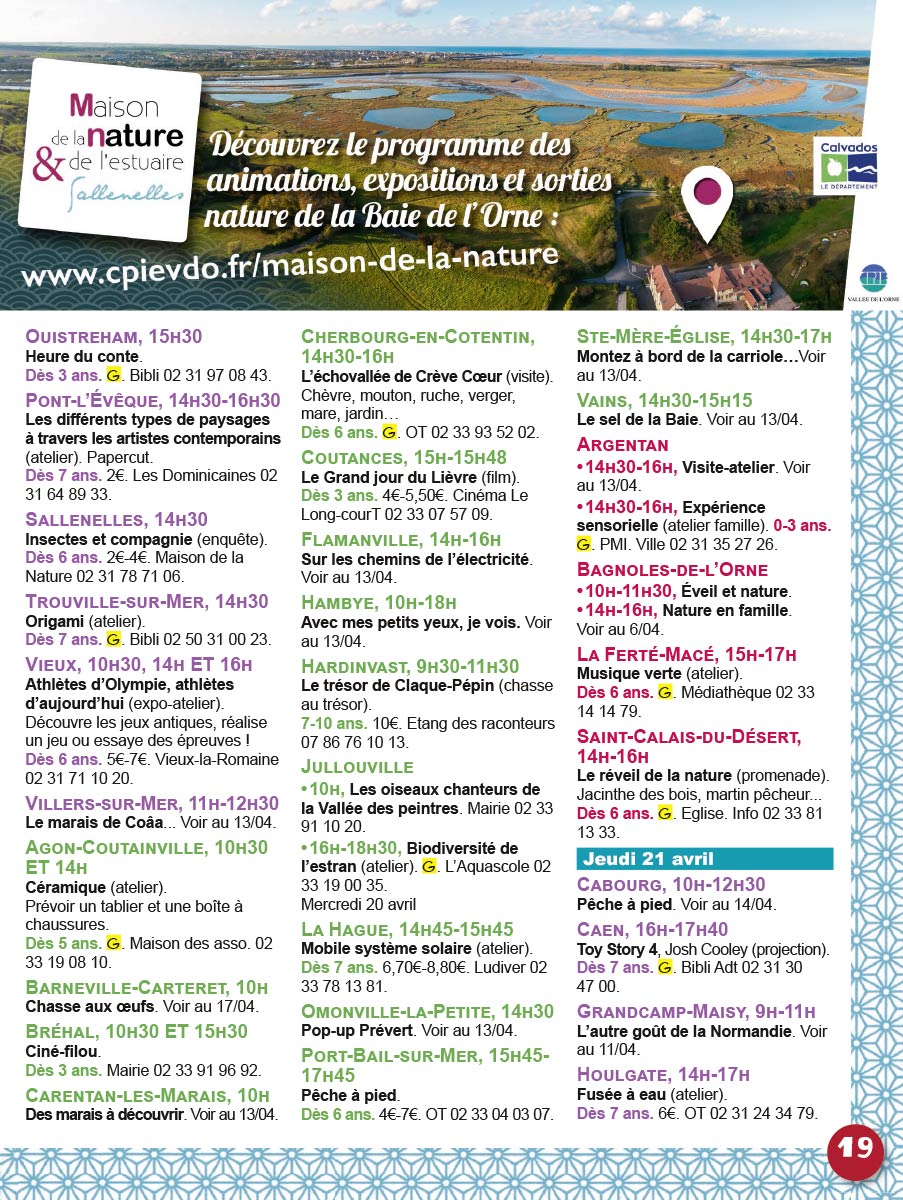 Maison de la nature & de l'estuaire Sallenelles

Découvrez le programme des animations, expositions et sorties nature de la Baie de l'Orne :

www.cpievdo.fr/maison-de-la-nature

Calvados LE DÉPARTEMENT

CPIE VALLÉE DE L'ORNE

OUISTREHAM, 15H30
Heure du conte.
Dès 3 ans. G. Bibli 02 31 97 08 43.

PONT-L'ÉVÊQUE, 14H30-16H30
Les différents types de paysages à travers les artistes contemporains (atelier). Papercut.
Dès 7 ans. 2€. Les Dominicaines 02 31 64 89 33.

SALLENELLES, 14H30
Insectes et compagnie (enquête).
Dès 6 ans. 2€-4€. Maison de la Nature 02 31 78 71 06.

TROUVILLE-SUR-MER, 14H30
Origami (atelier).
Dès 7 ans. G. Bibli 02 50 31 00 23.

VIEUX, 10H30, 14H ET 16H
Athlètes d'Olympie, athlètes d'aujourd'hui (expo-atelier).
Découvre les jeux antiques, réalise un jeu ou essaye des épreuves !
Dès 6 ans. 5€-7€. Vieux-la-Romaine 02 31 71 10 20.

VILLERS-SUR-MER, 11H-12H30
Le marais de Coâa... Voir au 13/04.

AGON-COUTAINVILLE, 10H30 ET 14H
Céramique (atelier).
Prévoir un tablier et une boîte à chaussures.
Dès 5 ans. G. Maison des asso. 02 33 19 08 10.

BARNEVILLE-CARTERET, 10H
Chasse aux œufs. Voir au 17/04.

BRÉHAL, 10H30 ET 15H30
Ciné-filou.
Dès 3 ans. Mairie 02 33 91 96 92.

CARENTAN-LES-MARAIS, 10H
Des marais à découvrir. Voir au 13/04.

CHERBOURG-EN-COTENTIN, 14H30-16H
L'échovallée de Crève Cœur (visite).
Chèvre, mouton, ruche, verger, mare, jardin…
Dès 6 ans. G. OT 02 33 93 52 02.

COUTANCES, 15H-15H48
Le Grand jour du Lièvre (film).
Dès 3 ans. 4€-5,50€. Cinéma Le Long-courT 02 33 07 57 09.

FLAMANVILLE, 14H-16H
Sur les chemins de l'électricité.
Voir au 13/04.

HAMBYE, 10H-18H
Avec mes petits yeux, je vois. Voir au 13/04.

HARDINVAST, 9H30-11H30
Le trésor de Claque-Pépin (chasse au trésor).
7-10 ans. 10€. Etang des raconteurs 07 86 76 10 13.

JULLOUVILLE
•10H, Les oiseaux chanteurs de la Vallée des peintres. Mairie 02 33 91 10 20.
•16H-18H30, Biodiversité de l'estran (atelier). G. L'Aquascole 02 33 19 00 35.
Mercredi 20 avril

LA HAGUE, 14H45-15H45
Mobile système solaire (atelier).
Dès 7 ans. 6,70€-8,80€. Ludiver 02 33 78 13 81.

OMONVILLE-LA-PETITE, 14H30
Pop-up Prévert. Voir au 13/04.

PORT-BAIL-SUR-MER, 15H45-17H45
Pêche à pied.
Dès 6 ans. 4€-7€. OT 02 33 04 03 07.

STE-MÈRE-ÉGLISE, 14H30-17H
Montez à bord de la carriole…Voir au 13/04.

VAINS, 14H30-15H15
Le sel de la Baie. Voir au 13/04.

ARGENTAN
•14H30-16H, Visite-atelier. Voir au 13/04.
•14H30-16H, Expérience sensorielle (atelier famille). 0-3 ans. G. PMI. Ville 02 31 35 27 26.

BAGNOLES-DE-L'ORNE
•10H-11H30, Éveil et nature.
•14H-16H, Nature en famille.
Voir au 6/04.

LA FERTÉ-MACÉ, 15H-17H
Musique verte (atelier).
Dès 6 ans. G. Médiathèque 02 33 14 14 79.

SAINT-CALAIS-DU-DÉSERT, 14H-16H
Le réveil de la nature (promenade).
Jacinthe des bois, martin pêcheur…
Dès 6 ans. G. Eglise. Info 02 33 81 13 33.

Jeudi 21 avril

CABOURG, 10H-12H30
Pêche à pied. Voir au 14/04.

CAEN, 16H-17H40
Toy Story 4, Josh Cooley (projection).
Dès 7 ans. G. Bibli Adt 02 31 30 47 00.

GRANDCAMP-MAISY, 9H-11H
L'autre goût de la Normandie. Voir au 11/04.

HOULGATE, 14H-17H
Fusée à eau (atelier).
Dès 7 ans. 6€. OT 02 31 24 34 79.

19